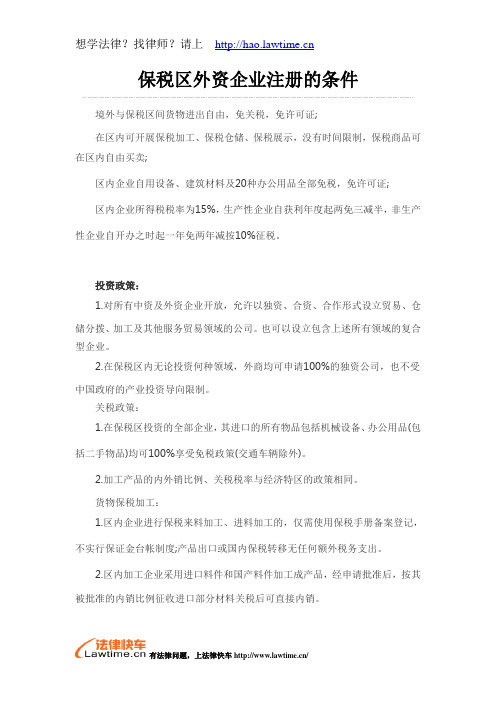 想学法律？找律师？请上 http://hao.lawtime.cn

保税区外资企业注册的条件

境外与保税区间货物进出自由，免关税，免许可证;

在区内可开展保税加工、保税仓储、保税展示，没有时间限制，保税商品可在区内自由买卖;

区内企业自用设备、建筑材料及20种办公用品全部免税，免许可证;

区内企业所得税税率为15%，生产性企业自获利年度起两免三减半，非生产性企业自开办之时起一年免两年减按10%征税。

投资政策：

1.对所有中资及外资企业开放，允许以独资、合资、合作形式设立贸易、仓储分拨、加工及其他服务贸易领域的公司。也可以设立包含上述所有领域的复合型企业。

2.在保税区内无论投资何种领域，外商均可申请100%的独资公司，也不受中国政府的产业投资导向限制。

关税政策：

1.在保税区投资的全部企业，其进口的所有物品包括机械设备、办公用品(包括二手物品)均可100%享受免税政策(交通车辆除外)。

2.加工产品的内外销比例、关税税率与经济特区的政策相同。

货物保税加工：

1.区内企业进行保税来料加工、进料加工的，仅需使用保税手册备案登记，不实行保证金台帐制度;产品出口或国内保税转移无任何额外税务支出。

2.区内加工企业采用进口料件和国产料件加工成产品，经申请批准后，按其被批准的内销比例征收进口部分材料关税后可直接内销。

法律快车 Lawtime.cn 有法律问题，上法律快车 http://www.lawtime.cn/